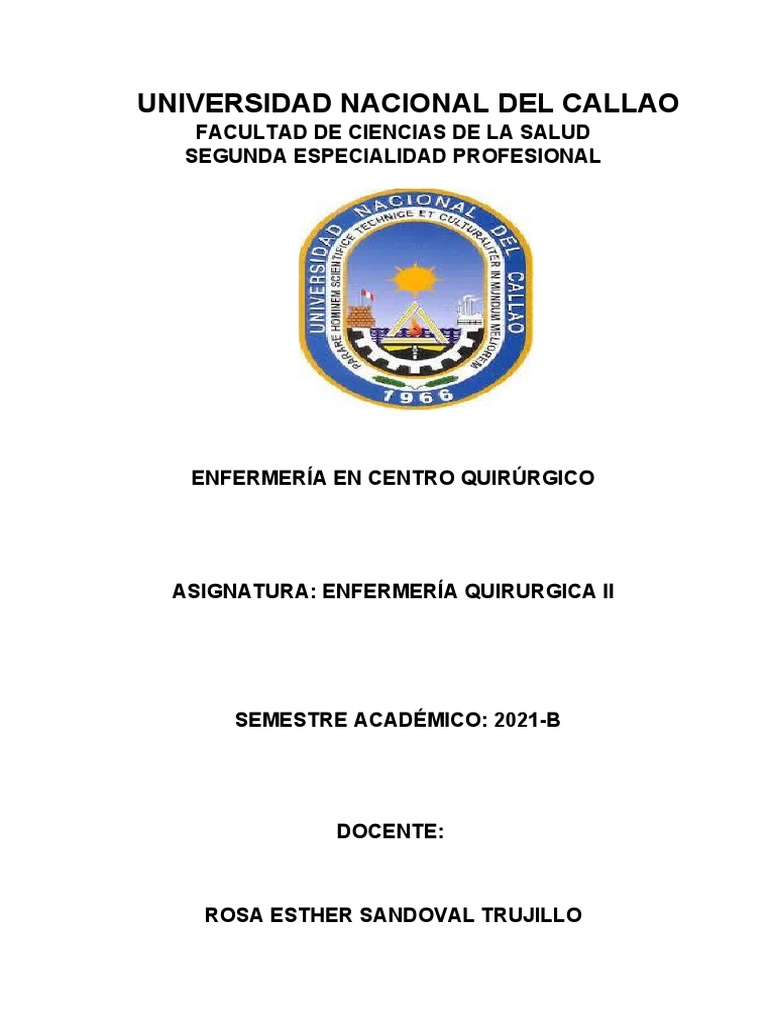 UNIVERSIDAD NACIONAL DEL CALLAO
FACULTAD DE CIENCIAS DE LA SALUD
SEGUNDA ESPECIALIDAD PROFESIONAL

UNIVERSIDAD NACIONAL DEL CALLAO
PARARE HOMINEM SCIENTIFICE TECHNICE ET CULTURALITER IN MUNDUM MELIOREM
1966

ENFERMERÍA EN CENTRO QUIRÚRGICO

ASIGNATURA: ENFERMERÍA QUIRURGICA II

SEMESTRE ACADÉMICO: 2021-B

DOCENTE:

ROSA ESTHER SANDOVAL TRUJILLO